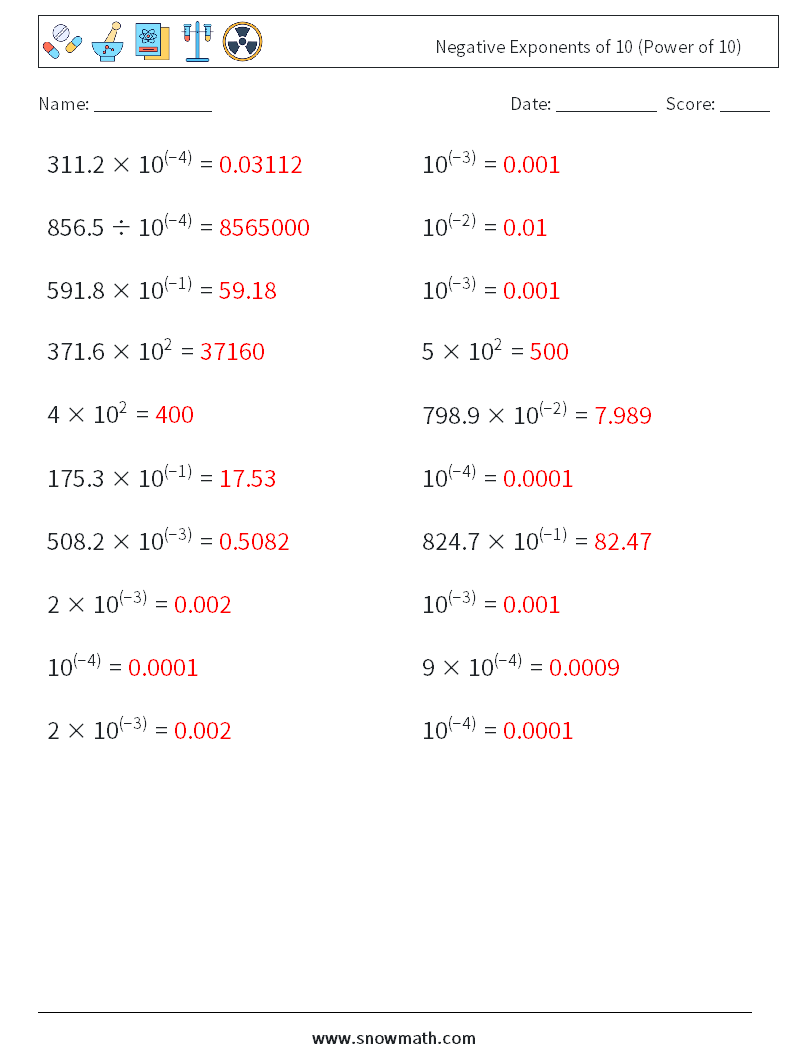 Negative Exponents of 10 (Power of 10)

Name: ____

Date: ____ Score: ____

$311.2 \times 10^{(-4)} = 0.03112$

$856.5 \div 10^{(-4)} = 8565000$

$591.8 \times 10^{(-1)} = 59.18$

$371.6 \times 10^{2} = 37160$

$4 \times 10^{2} = 400$

$175.3 \times 10^{(-1)} = 17.53$

$508.2 \times 10^{(-3)} = 0.5082$

$2 \times 10^{(-3)} = 0.002$

$10^{(-4)} = 0.0001$

$2 \times 10^{(-3)} = 0.002$

$10^{(-3)} = 0.001$

$10^{(-2)} = 0.01$

$10^{(-3)} = 0.001$

$5 \times 10^{2} = 500$

$798.9 \times 10^{(-2)} = 7.989$

$10^{(-4)} = 0.0001$

$824.7 \times 10^{(-1)} = 82.47$

$10^{(-3)} = 0.001$

$9 \times 10^{(-4)} = 0.0009$

$10^{(-4)} = 0.0001$

www.snowmath.com